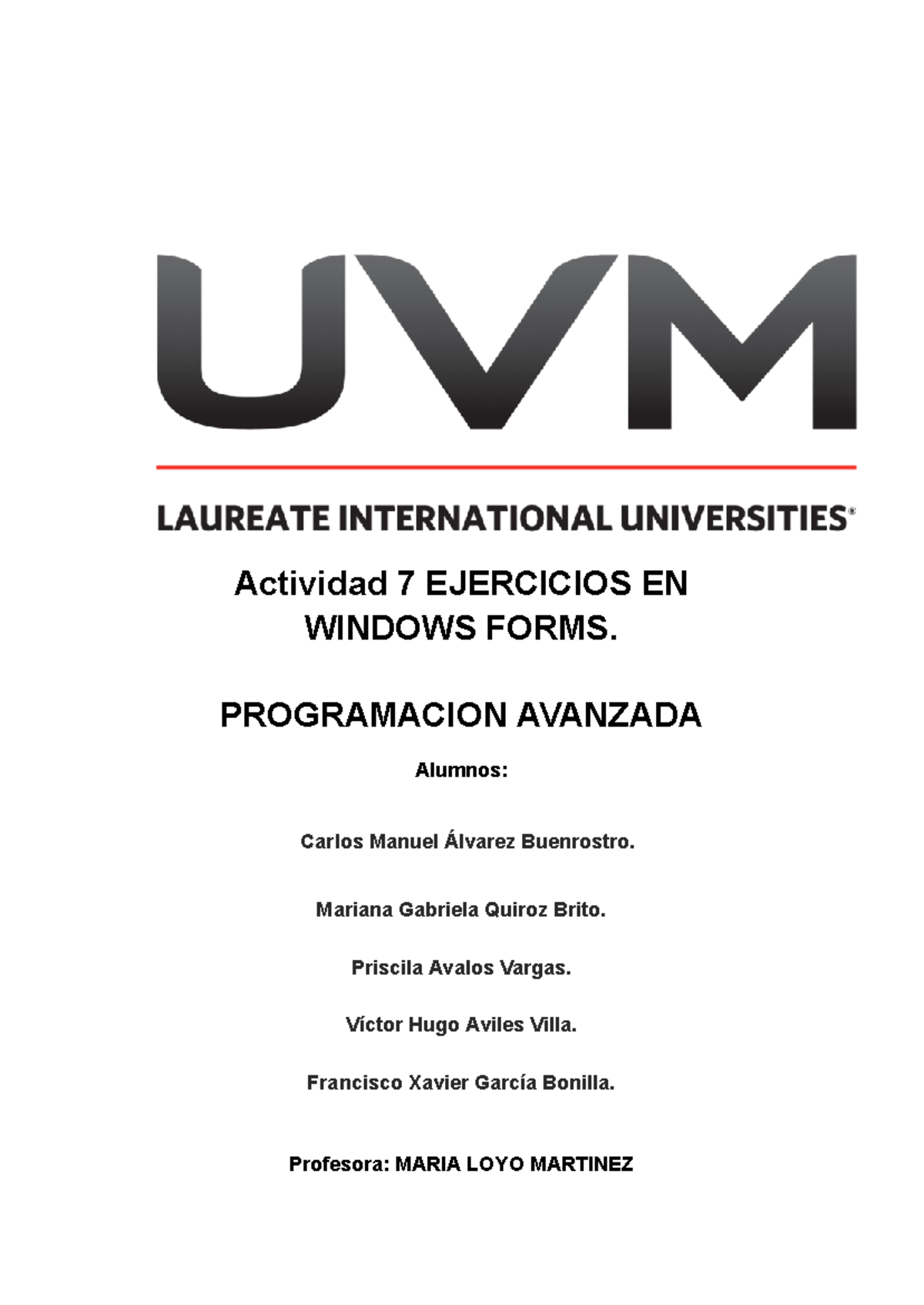 UVM

LAUREATE INTERNATIONAL UNIVERSITIES®

Actividad 7 EJERCICIOS EN WINDOWS FORMS.

PROGRAMACION AVANZADA

Alumnos:

Carlos Manuel Álvarez Buenrostro.

Mariana Gabriela Quiroz Brito.

Priscila Avalos Vargas.

Víctor Hugo Aviles Villa.

Francisco Xavier García Bonilla.

Profesora: MARIA LOYO MARTINEZ